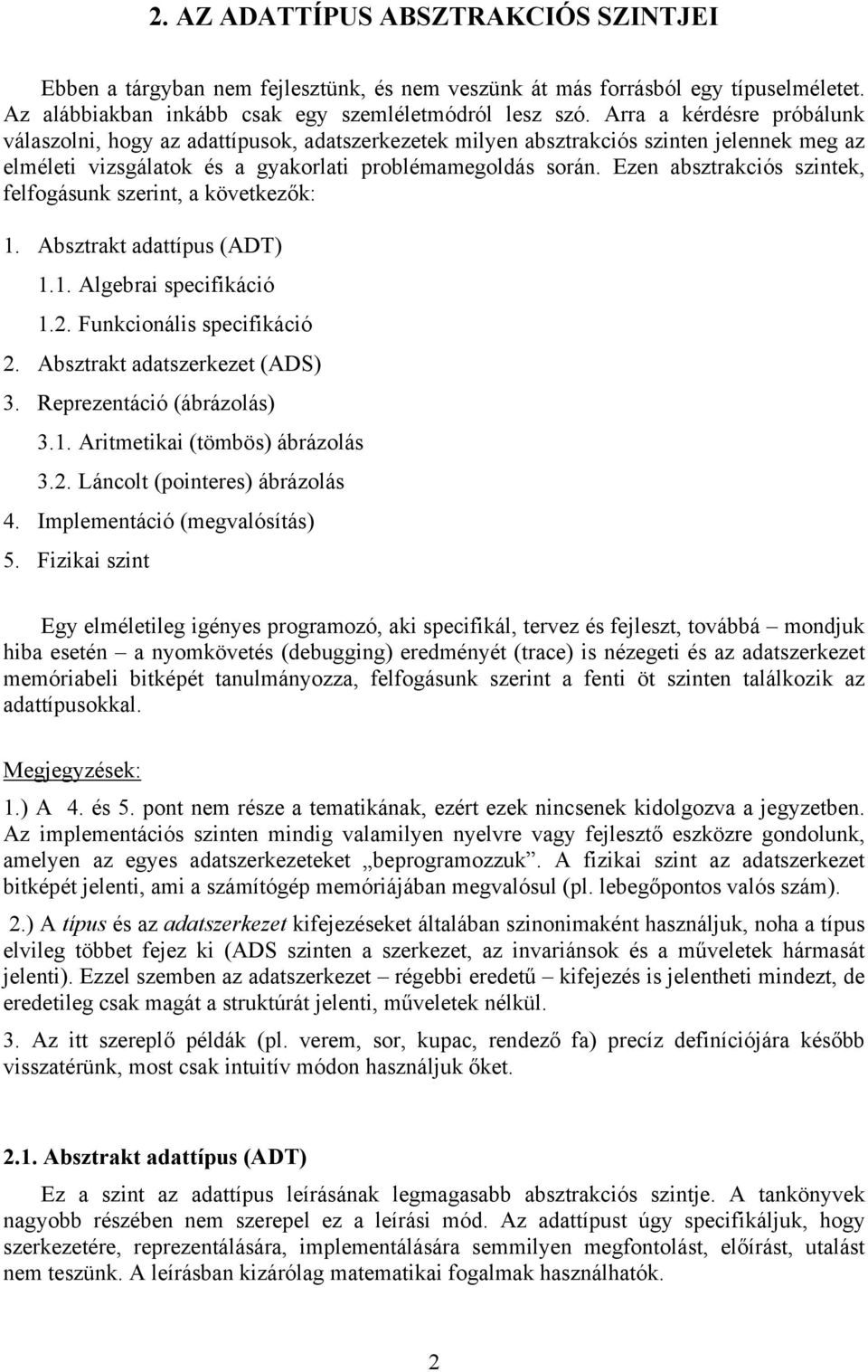 2. AZ ADATTÍPUS ABSZTRAKCIÓS SZINTJEI

Ebben a tárgyban nem fejlesztünk, és nem veszünk át más forrásból egy típuselméletet. Az alábbiakban inkább csak egy szemléletmódról lesz szó. Arra a kérdésre próbálunk válaszolni, hogy az adattípusok, adatszerkezetek milyen absztrakciós szinten jelennek meg az elméleti vizsgálatok és a gyakorlati problémamegoldás során. Ezen absztrakciós szintek, felfogásunk szerint, a következők:

1. Absztrakt adattípus (ADT)
1.1. Algebrai specifikáció
1.2. Funkcionális specifikáció
2. Absztrakt adatszerkezet (ADS)
3. Reprezentáció (ábrázolás)
3.1. Aritmetikai (tömbös) ábrázolás
3.2. Láncolt (pointeres) ábrázolás
4. Implementáció (megvalósítás)
5. Fizikai szint

Egy elméletileg igényes programozó, aki specifikál, tervez és fejleszt, továbbá – mondjuk hiba esetén – a nyomkövetés (debugging) eredményét (trace) is nézegeti és az adatszerkezet memóriabeli bitképét tanulmányozza, felfogásunk szerint a fenti öt szinten találkozik az adattípusokkal.

Megjegyzések:

1.) A 4. és 5. pont nem része a tematikának, ezért ezek nincsenek kidolgozva a jegyzetben. Az implementációs szinten mindig valamilyen nyelvre vagy fejlesztő eszközre gondolunk, amelyen az egyes adatszerkezeteket „beprogramozzuk”. A fizikai szint az adatszerkezet bitképét jelenti, ami a számítógép memóriájában megvalósul (pl. lebegőpontos valós szám).

2.) A típus és az adatszerkezet kifejezéseket általában szinonimaként használjuk, noha a típus elvileg többet fejez ki (ADS szinten a szerkezet, az invariánsok és a műveletek hármasát jelenti). Ezzel szemben az adatszerkezet – régebbi eredetű – kifejezés is jelentheti mindezt, de eredetileg csak magát a struktúrát jelenti, műveletek nélkül.

3. Az itt szereplő példák (pl. verem, sor, kupac, rendező fa) precíz definíciójára később visszatérünk, most csak intuitív módon használjuk őket.

2.1. Absztrakt adattípus (ADT)

Ez a szint az adattípus leírásának legmagasabb absztrakciós szintje. A tankönyvek nagyobb részében nem szerepel ez a leírási mód. Az adattípust úgy specifikáljuk, hogy szerkezetére, reprezentálására, implementálására semmilyen megfontolást, előírást, utalást nem teszünk. A leírásban kizárólag matematikai fogalmak használhatók.

2